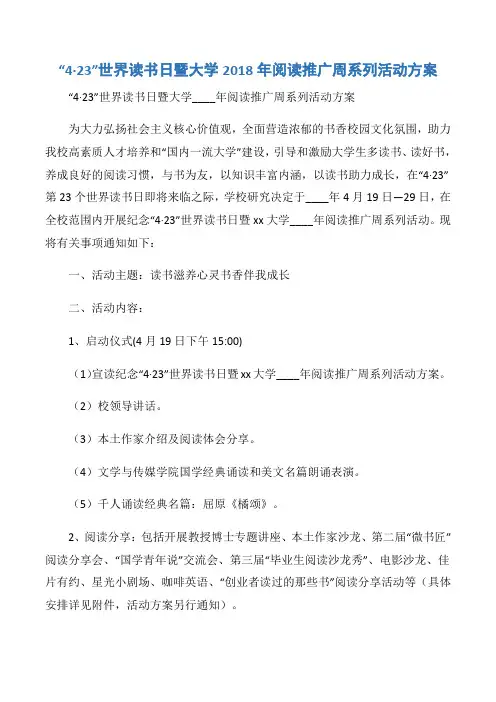 “4·23”世界读书日暨大学 2018 年阅读推广周系列活动方案

“4·23”世界读书日暨大学____年阅读推广周系列活动方案

为大力弘扬社会主义核心价值观，全面营造浓郁的书香校园文化氛围，助力我校高素质人才培养和“国内一流大学”建设，引导和激励大学生多读书、读好书，养成良好的阅读习惯，与书为友，以知识丰富内涵，以读书助力成长，在“4·23”第 23 个世界读书日即将来临之际，学校研究决定于____年 4 月 19 日—29 日，在全校范围内开展纪念“4·23”世界读书日暨 xx 大学____年阅读推广周系列活动。现将有关事项通知如下：

一、活动主题：读书滋养心灵书香伴我成长

二、活动内容：

1、启动仪式(4 月 19 日下午 15:00)

（1）宣读纪念“4·23”世界读书日暨 xx 大学____年阅读推广周系列活动方案。

（2）校领导讲话。

（3）本土作家介绍及阅读体会分享。

（4）文学与传媒学院国学经典诵读和美文名篇朗诵表演。

（5）千人诵读经典名篇：屈原《橘颂》。

2、阅读分享：包括开展教授博士专题讲座、本土作家沙龙、第二届“微书匠”阅读分享会、“国学青年说”交流会、第三届“毕业生阅读沙龙秀”、电影沙龙、佳片有约、星光小剧场、咖啡英语、“创业者读过的那些书”阅读分享活动等（具体安排详见附件，活动方案另行通知）。